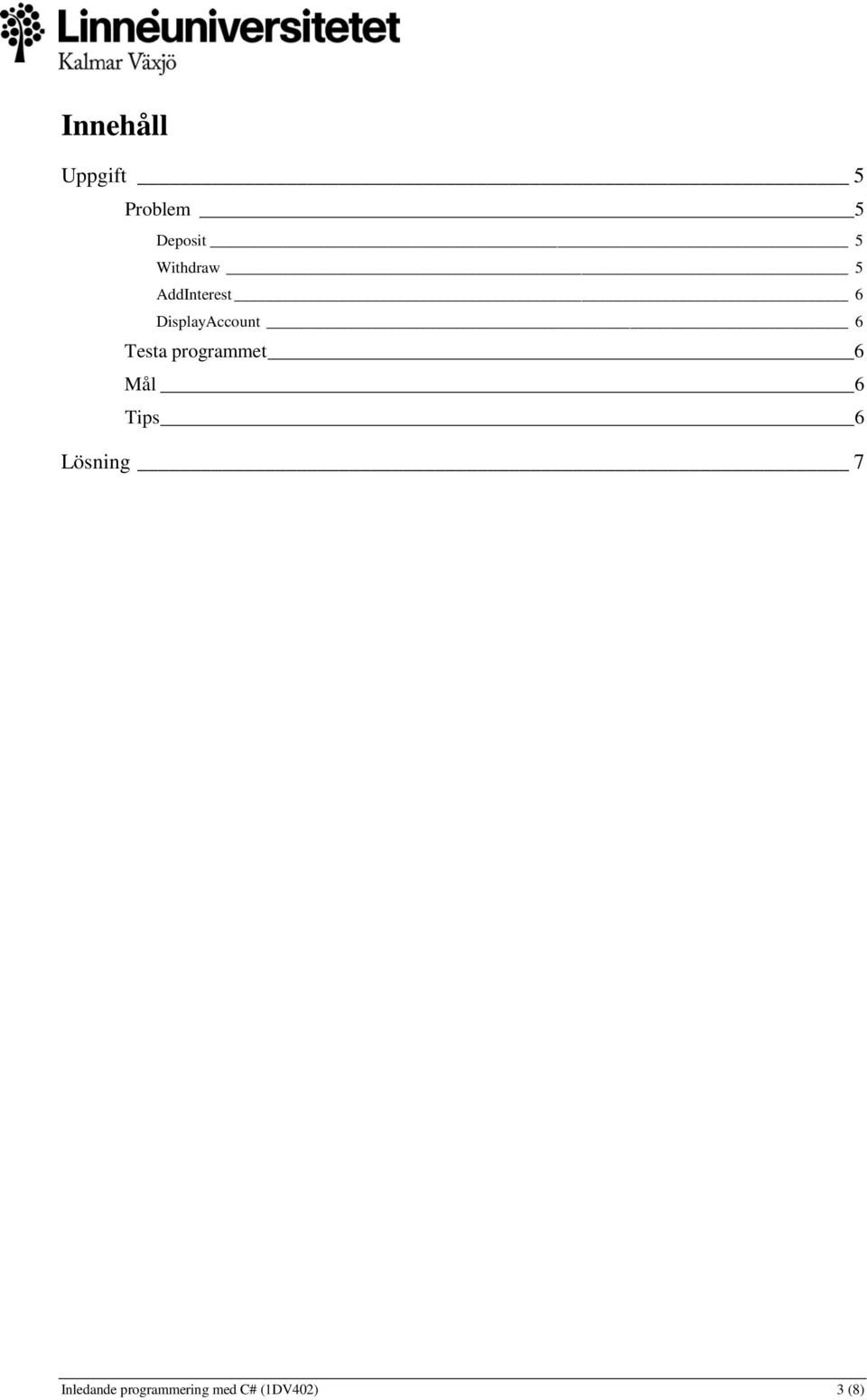 Linnéuniversitetet
Kalmar Växjö

Innehåll

Uppgift 5

Problem 5

Deposit 5

Withdraw 5

AddInterest 6

DisplayAccount 6

Testa programmet 6

Mål 6

Tips 6

Lösning 7

Inledande programmering med C# (1DV402) 3 (8)